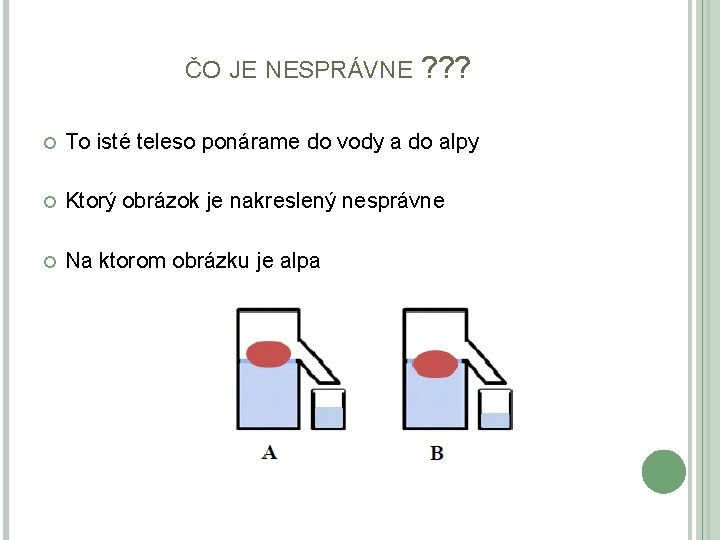 ČO JE NESPRÁVNE ???

To isté teleso ponárame do vody a do alpy

Ktorý obrázok je nakreslený nesprávne

Na ktorom obrázku je alpa

A

B